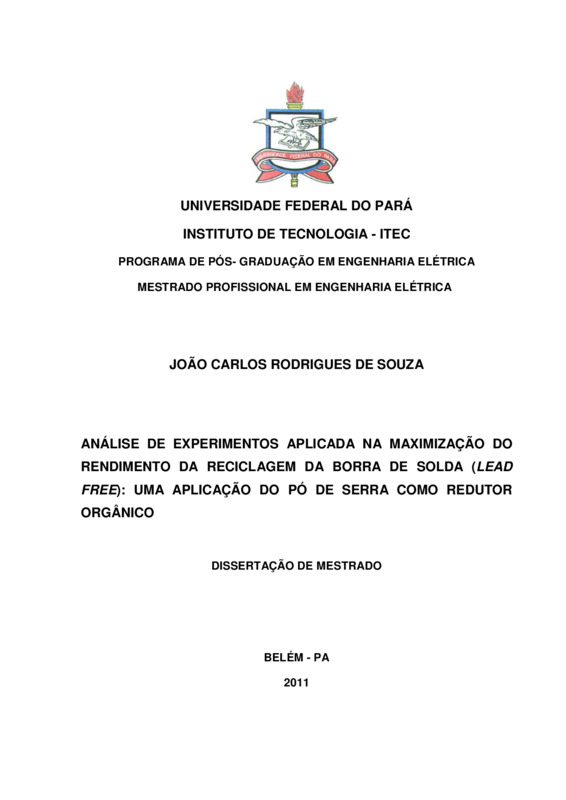 UNIVERSIDADE FEDERAL DO PARÁ

UNIVERSIDADE FEDERAL DO PARÁ

INSTITUTO DE TECNOLOGIA - ITEC

PROGRAMA DE PÓS- GRADUAÇÃO EM ENGENHARIA ELÉTRICA

MESTRADO PROFISSIONAL EM ENGENHARIA ELÉTRICA

JOÃO CARLOS RODRIGUES DE SOUZA

ANÁLISE DE EXPERIMENTOS APLICADA NA MAXIMIZAÇÃO DO RENDIMENTO DA RECICLAGEM DA BORRA DE SOLDA (LEAD FREE): UMA APLICAÇÃO DO PÓ DE SERRA COMO REDUTOR ORGÂNICO

DISSERTAÇÃO DE MESTRADO

BELÉM - PA

2011